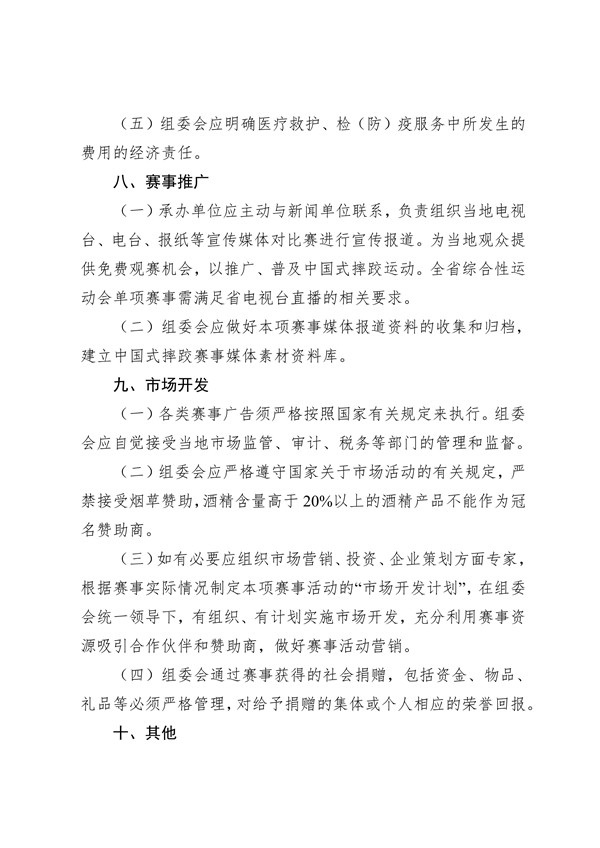 （五）组委会应明确医疗救护、检（防）疫服务中所发生的费用的经济责任。

八、赛事推广

（一）承办单位应主动与新闻单位联系，负责组织当地电视台、电台、报纸等宣传媒体对比赛进行宣传报道。为当地观众提供免费观赛机会，以推广、普及中国式摔跤运动。全省综合性运动会单项赛事需满足省电视台直播的相关要求。

（二）组委会应做好本项赛事媒体报道资料的收集和归档，建立中国式摔跤赛事媒体素材资料库。

九、市场开发

（一）各类赛事广告须严格按照国家有关规定来执行。组委会应自觉接受当地市场监管、审计、税务等部门的管理和监督。

（二）组委会应严格遵守国家关于市场活动的有关规定，严禁接受烟草赞助，酒精含量高于20%以上的酒精产品不能作为冠名赞助商。

（三）如有必要应组织市场营销、投资、企业策划方面专家，根据赛事实际情况制定本项赛事活动的“市场开发计划”，在组委会统一领导下，有组织、有计划实施市场开发，充分利用赛事资源吸引合作伙伴和赞助商，做好赛事活动营销。

（四）组委会通过赛事获得的社会捐赠，包括资金、物品、礼品等必须严格管理，对给予捐赠的集体或个人相应的荣誉回报。

十、其他